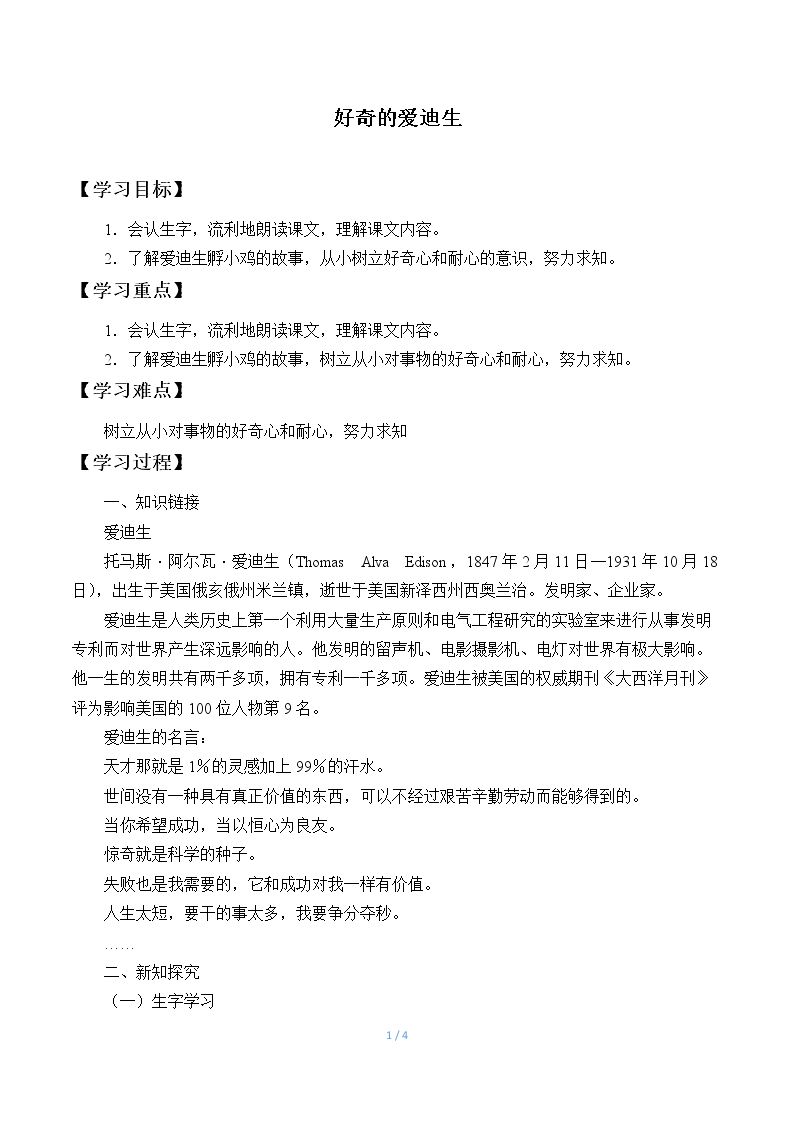 好奇的爱迪生

【学习目标】

1.会认生字，流利地朗读课文，理解课文内容。

2.了解爱迪生孵小鸡的故事，从小树立好奇心和耐心的意识，努力求知。

【学习重点】

1.会认生字，流利地朗读课文，理解课文内容。

2.了解爱迪生孵小鸡的故事，树立从小对事物的好奇心和耐心，努力求知。

【学习难点】

树立从小对事物的好奇心和耐心，努力求知

【学习过程】

一、知识链接

爱迪生

托马斯·阿尔瓦·爱迪生（Thomas Alva Edison，1847年2月11日—1931年10月18日），出生于美国俄亥俄州米兰镇，逝世于美国新泽西州西奥兰治。发明家、企业家。

爱迪生是人类历史上第一个利用大量生产原则和电气工程研究的实验室来进行从事发明专利而对世界产生深远影响的人。他发明的留声机、电影摄影机、电灯对世界有极大影响。他一生的发明共有两千多项，拥有专利一千多项。爱迪生被美国的权威期刊《大西洋月刊》评为影响美国的100位人物第9名。

爱迪生的名言：

天才那就是1%的灵感加上99%的汗水。

世间没有一种具有真正价值的东西，可以不经过艰苦辛勤劳动而能够得到的。

当你希望成功，当以恒心为良友。

惊奇就是科学的种子。

失败也是我需要的，它和成功对我一样有价值。

人生太短，要干的事太多，我要争分夺秒。

……

二、新知探究

（一）生字学习

1 / 4